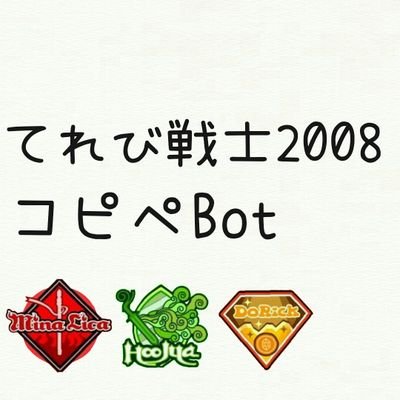 てれび戦士2008
コピペBot

Mina Lica
HooJya
DoRick